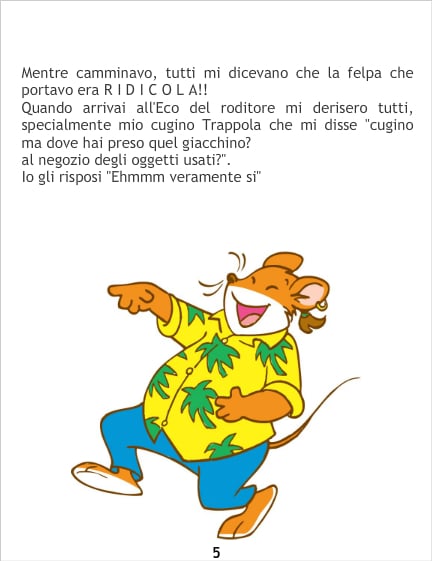 Mentre camminavo, tutti mi dicevano che la felpa che portavo era R I D I C O L A!!
Quando arrivai all'Eco del roditore mi derisero tutti, specialmente mio cugino Trappola che mi disse "cugino ma dove hai preso quel giacchino?
al negozio degli oggetti usati?".
Io gli risposi "Ehmmm veramente si"

5